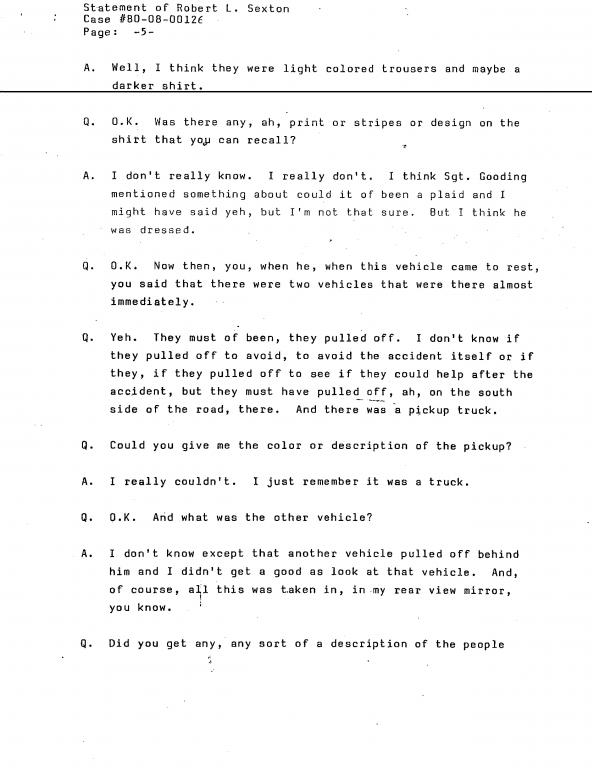 Statement of Robert L. Sexton
Case #80-08-00126
Page: -5-

A. Well, I think they were light colored trousers and maybe a darker shirt.

Q. O.K. Was there any, ah, print or stripes or design on the shirt that you can recall?

A. I don't really know. I really don't. I think Sgt. Gooding mentioned something about could it of been a plaid and I might have said yeh, but I'm not that sure. But I think he was dressed.

Q. O.K. Now then, you, when he, when this vehicle came to rest, you said that there were two vehicles that were there almost immediately.

Q. Yeh. They must of been, they pulled off. I don't know if they pulled off to avoid, to avoid the accident itself or if they, if they pulled off to see if they could help after the accident, but they must have pulled off, ah, on the south side of the road, there. And there was a pickup truck.

Q. Could you give me the color or description of the pickup?

A. I really couldn't. I just remember it was a truck.

Q. O.K. And what was the other vehicle?

A. I don't know except that another vehicle pulled off behind him and I didn't get a good as look at that vehicle. And, of course, all this was taken in, in my rear view mirror, you know.

Q. Did you get any, any sort of a description of the people